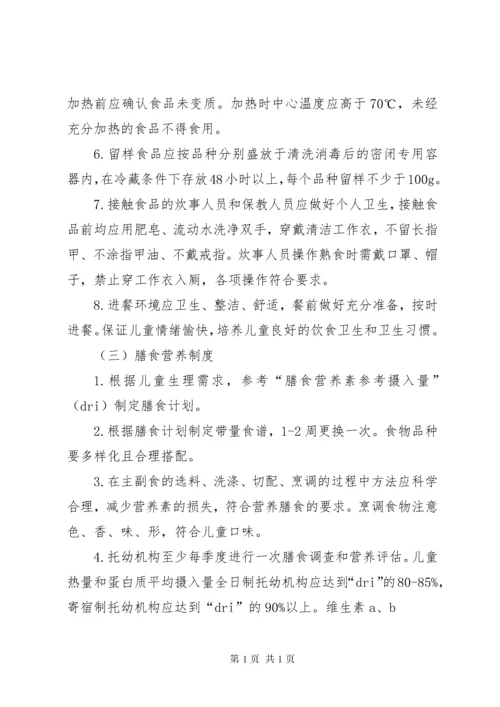 加热前应确认食品未变质。加热时中心温度应高于70℃，未经充分加热的食品不得食用。

6.留样食品应按品种分别盛放于清洗消毒后的密闭专用容器内，在冷藏条件下存放48小时以上，每个品种留样不少于100g。

7.接触食品的炊事人员和保教人员应做好个人卫生，接触食品前均应用肥皂、流动水洗净双手，穿戴清洁工作衣，不留长指甲、不涂指甲油、不戴戒指。炊事人员操作熟食时需戴口罩、帽子，禁止穿工作衣入厕，各项操作符合要求。

8.进餐环境应卫生、整洁、舒适，餐前做好充分准备，按时进餐。保证儿童情绪愉快，培养儿童良好的饮食卫生和卫生习惯。

（三）膳食营养制度

1.根据儿童生理需求，参考“膳食营养素参考摄入量”（dri）制定膳食计划。

2.根据膳食计划制定带量食谱，1-2周更换一次。食物品种要多样化且合理搭配。

3.在主副食的选料、洗涤、切配、烹调的过程中方法应科学合理，减少营养素的损失，符合营养膳食的要求。烹调食物注意色、香、味、形，符合儿童口味。

4.托幼机构至少每季度进行一次膳食调查和营养评估。儿童热量和蛋白质平均摄入量全日制托幼机构应达到“dri”的80-85%，寄宿制托幼机构应达到“dri”的90%以上。维生素a、b

第1页 共1页